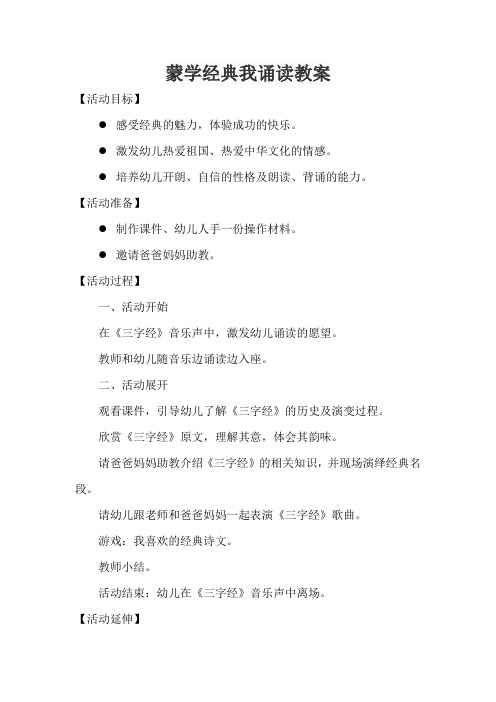 蒙学经典我诵读教案

【活动目标】

● 感受经典的魅力，体验成功的快乐。

● 激发幼儿热爱祖国、热爱中华文化的情感。

● 培养幼儿开朗、自信的性格及朗读、背诵的能力。

【活动准备】

● 制作课件、幼儿人手一份操作材料。

● 邀请爸爸妈妈助教。

【活动过程】

一、活动开始

在《三字经》音乐声中，激发幼儿诵读的愿望。

教师和幼儿随音乐边诵读边入座。

二、活动展开

观看课件，引导幼儿了解《三字经》的历史及演变过程。

欣赏《三字经》原文，理解其意，体会其韵味。

请爸爸妈妈助教介绍《三字经》的相关知识，并现场演绎经典名段。

请幼儿跟老师和爸爸妈妈一起表演《三字经》歌曲。

游戏：我喜欢的经典诗文。

教师小结。

活动结束：幼儿在《三字经》音乐声中离场。

【活动延伸】